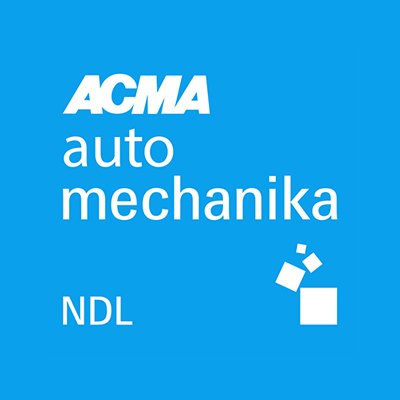 ACMA
auto
mechanika

NDL